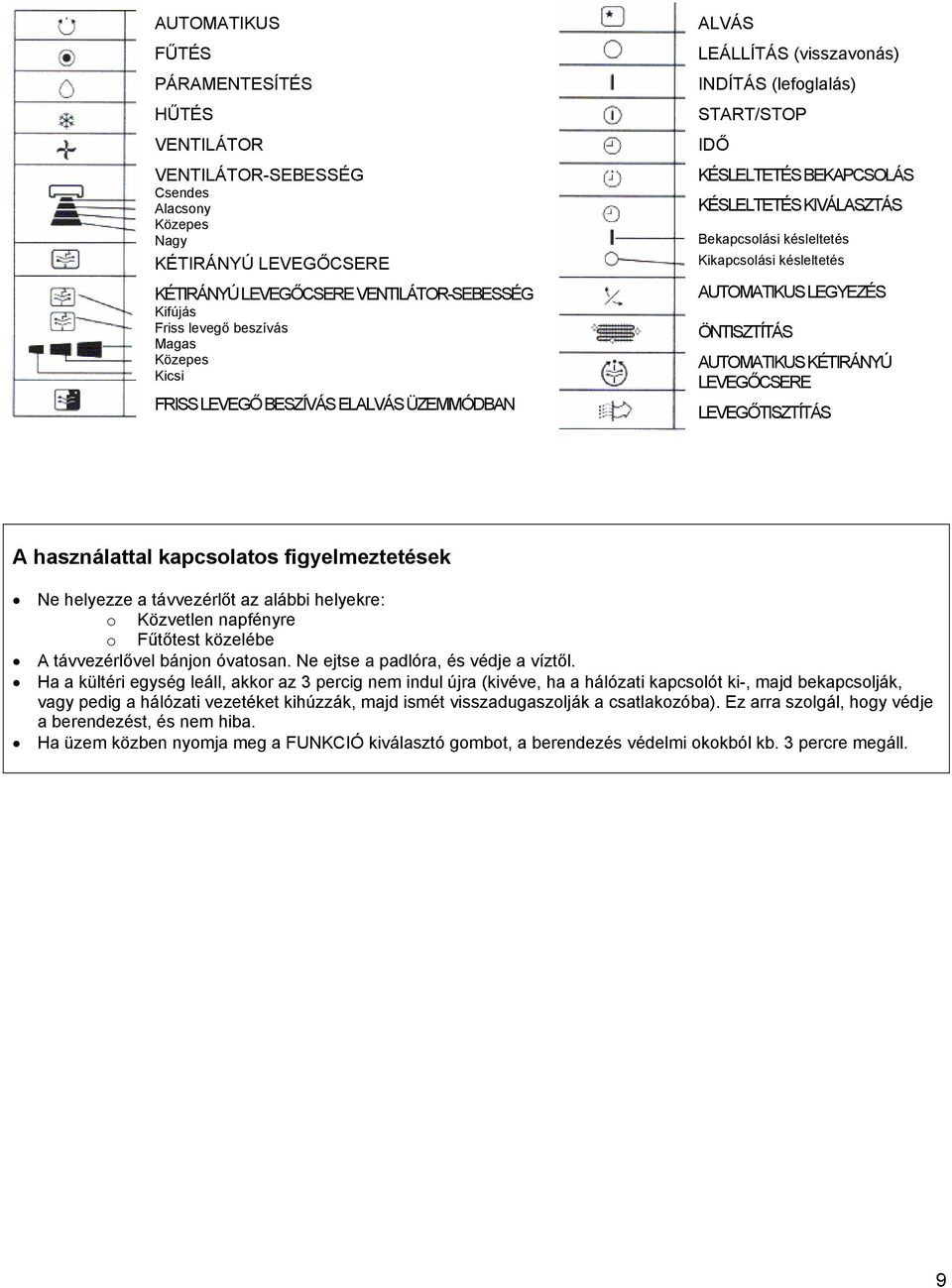 AUTOMATIKUS
FŰTÉS
PÁRAMENTESÍTÉS
HŰTÉS
VENTILÁTOR
VENTILÁTOR-SEBESSÉG
Csendes
Alacsony
Közepes
Nagy
KÉTIRÁNYÚ LEVEGŐCSERE
KÉTIRÁNYÚ LEVEGŐCSERE VENTILÁTOR-SEBESSÉG
Kifújás
Friss levegő beszívás
Magas
Közepes
Kicsi
FRISS LEVEGŐ BESZÍVÁS ELALVÁS ÜZEMMÓDBAN

ALVÁS
LEÁLLÍTÁS (visszavonás)
INDÍTÁS (lefoglalás)
START/STOP
IDŐ
KÉSLELTETÉS BEKAPCSOLÁS
KÉSLELTETÉS KIVÁLASZTÁS
Bekapcsolási késleltetés
Kikapcsolási késleltetés
AUTOMATIKUS LEGYEZÉS
ÖNTISZTÍTÁS
AUTOMATIKUS KÉTIRÁNYÚ LEVEGŐCSERE
LEVEGŐTISZTÍTÁS

A használattal kapcsolatos figyelmeztetések

• Ne helyezze a távvezérlőt az alábbi helyekre:
o Közvetlen napfényre
o Fűtőtest közelébe
• A távvezérlővel bánjon óvatosan. Ne ejtse a padlóra, és védje a víztől.
• Ha a kültéri egység leáll, akkor az 3 percig nem indul újra (kivéve, ha a hálózati kapcsolót ki-, majd bekapcsolják, vagy pedig a hálózati vezetéket kihúzzák, majd ismét visszadugaszolják a csatlakozóba). Ez arra szolgál, hogy védje a berendezést, és nem hiba.
• Ha üzem közben nyomja meg a FUNKCIÓ kiválasztó gombot, a berendezés védelmi okokból kb. 3 percre megáll.

9